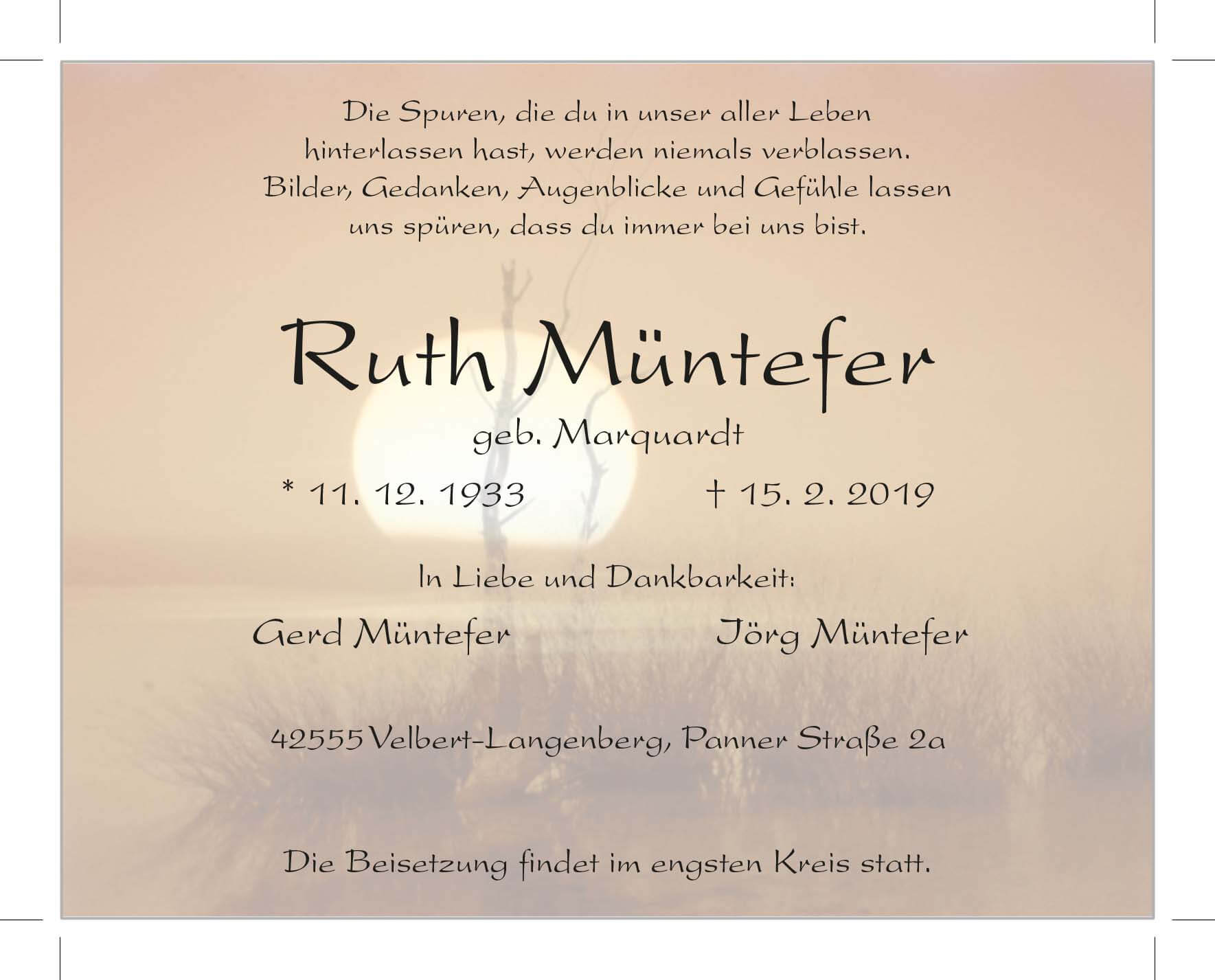 Die Spuren, die du in unser aller Leben
hinterlassen hast, werden niemals verblassen.
Bilder, Gedanken, Augenblicke und Gefühle lassen
uns spüren, dass du immer bei uns bist.

Ruth Müntefer

geb. Marquardt

* 11. 12. 1933 † 15. 2. 2019

In Liebe und Dankbarkeit:

Gerd Müntefer Jörg Müntefer

42555 Velbert-Langenberg, Panner Straße 2a

Die Beisetzung findet im engsten Kreis statt.